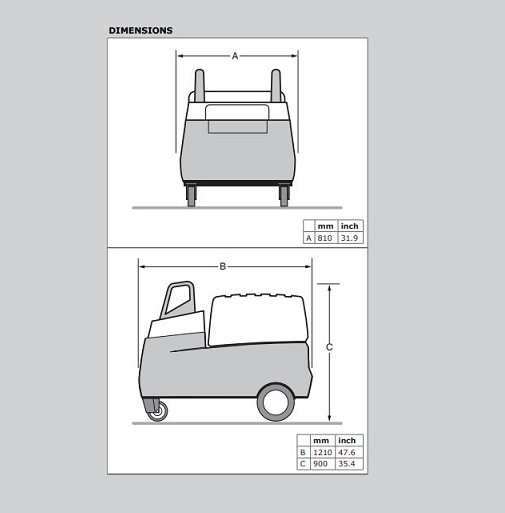 DIMENSIONS

A

| | mm | inch |
|---|---|---|
| A | 810 | 31.9 |

B

C

| | mm | inch |
|---|---|---|
| B | 1210 | 47.6 |
| C | 900 | 35.4 |